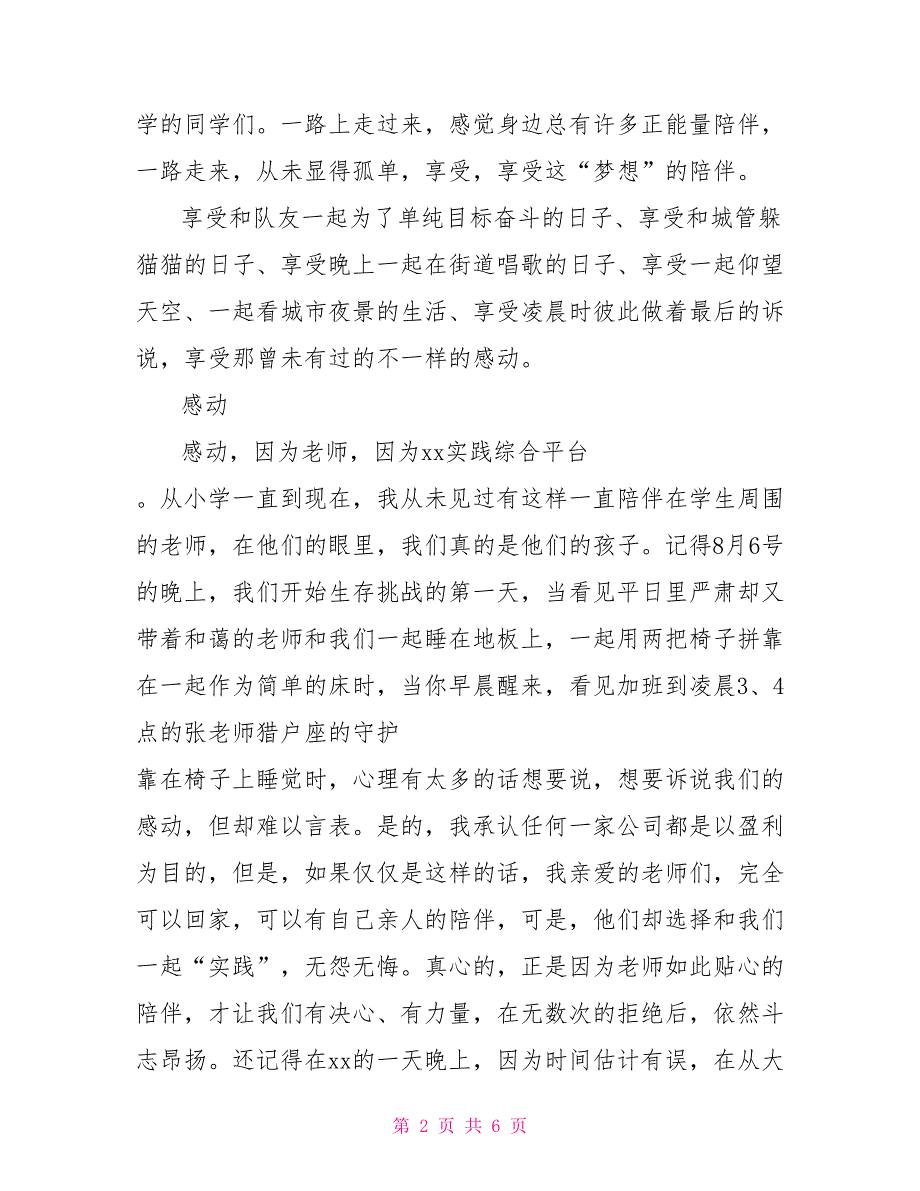 学的同学们。一路上走过来，感觉身边总有许多正能量陪伴，一路走来，从未显得孤单，享受，享受这“梦想”的陪伴。

享受和队友一起为了单纯目标奋斗的日子、享受和城管躲猫猫的日子、享受晚上一起在街道唱歌的日子、享受一起仰望天空、一起看城市夜景的生活、享受凌晨时彼此做着最后的诉说，享受那曾未有过的不一样的感动。

感动

感动，因为老师，因为xx实践综合平台

。从小学一直到现在，我从未见过有这样一直陪伴在学生周围的老师，在他们的眼里，我们真的是他们的孩子。记得8月6号的晚上，我们开始生存挑战的第一天，当看见平日里严肃却又带着和蔼的老师和我们一起睡在地板上，一起用两把椅子拼靠在一起作为简单的床时，当你早晨醒来，看见加班到凌晨3、4点的张老师猎户座的守护

靠在椅子上睡觉时，心理有太多的话想要说，想要诉说我们的感动，但却难以言表。是的，我承认任何一家公司都是以盈利为目的，但是，如果仅仅是这样的话，我亲爱的老师们，完全可以回家，可以有自己亲人的陪伴，可是，他们却选择和我们一起“实践”，无怨无悔。真心的，正是因为老师如此贴心的陪伴，才让我们有决心、有力量，在无数次的拒绝后，依然斗志昂扬。还记得在xx的一天晚上，因为时间估计有误，在从大

第 2 页 共 6 页